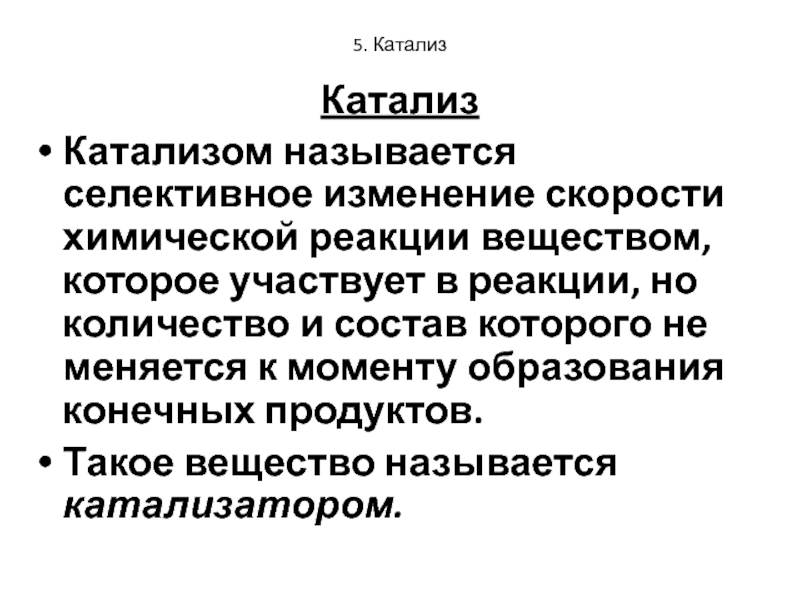 5. Катализ

Катализ

• Катализом называется селективное изменение скорости химической реакции веществом, которое участвует в реакции, но количество и состав которого не меняется к моменту образования конечных продуктов.

• Такое вещество называется катализатором.